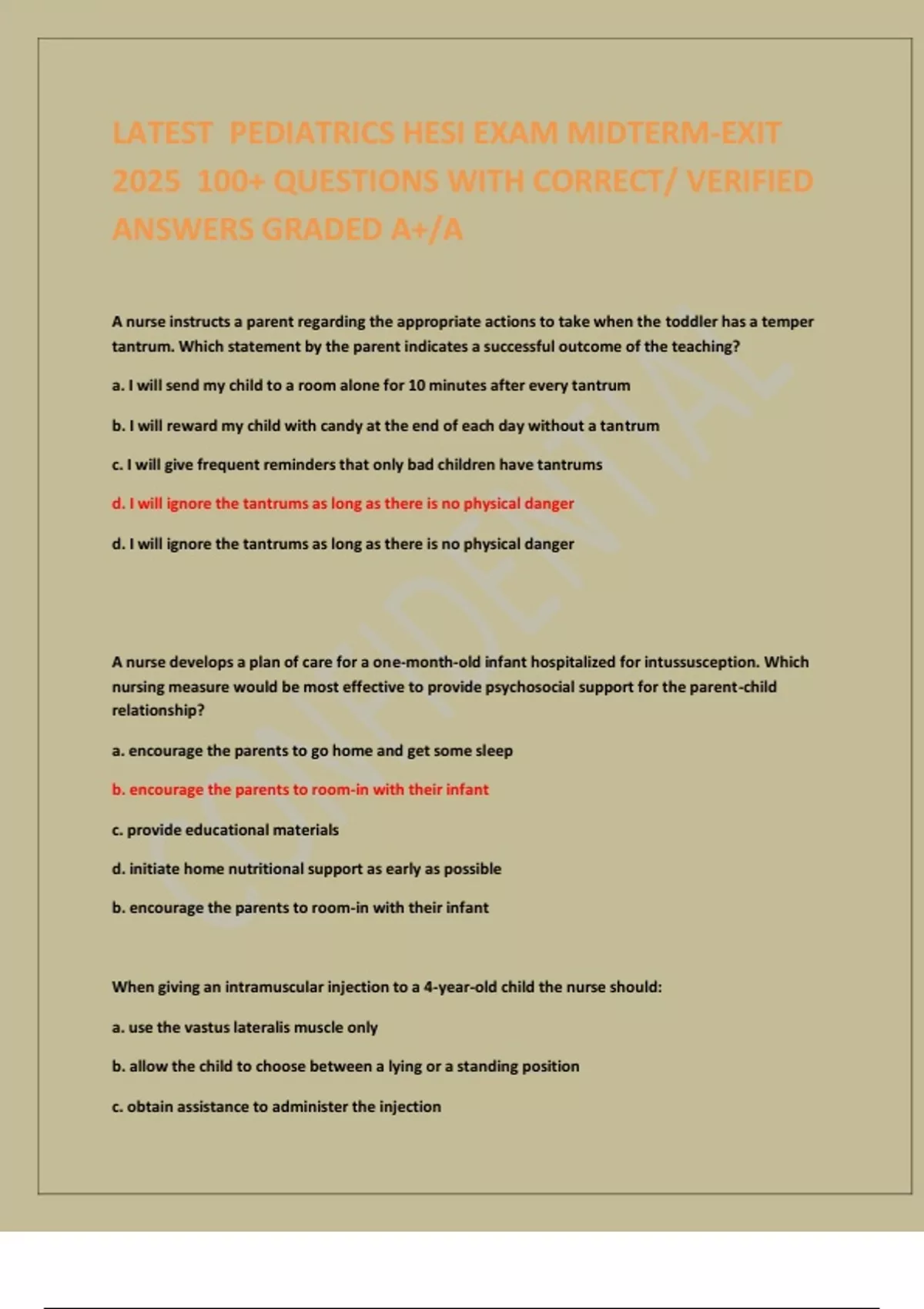 LATEST PEDIATRICS HESI EXAM MIDTERM-EXIT 2025 100+ QUESTIONS WITH CORRECT/ VERIFIED ANSWERS GRADED A+/A

A nurse instructs a parent regarding the appropriate actions to take when the toddler has a temper tantrum. Which statement by the parent indicates a successful outcome of the teaching?

a. I will send my child to a room alone for 10 minutes after every tantrum

b. I will reward my child with candy at the end of each day without a tantrum

c. I will give frequent reminders that only bad children have tantrums

d. I will ignore the tantrums as long as there is no physical danger

d. I will ignore the tantrums as long as there is no physical danger

A nurse develops a plan of care for a one-month-old infant hospitalized for intussusception. Which nursing measure would be most effective to provide psychosocial support for the parent-child relationship?

a. encourage the parents to go home and get some sleep

b. encourage the parents to room-in with their infant

c. provide educational materials

d. initiate home nutritional support as early as possible

b. encourage the parents to room-in with their infant

When giving an intramuscular injection to a 4-year-old child the nurse should:

a. use the vastus lateralis muscle only

b. allow the child to choose between a lying or a standing position

c. obtain assistance to administer the injection

CONFIDENTIAL